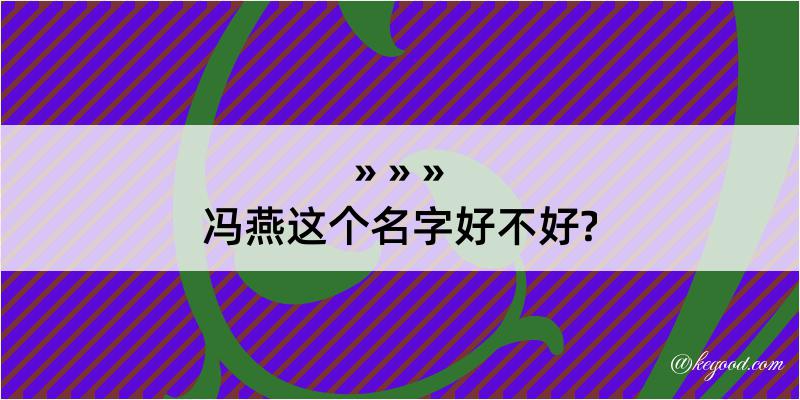 » » »
冯燕这个名字好不好?

@kegood.com